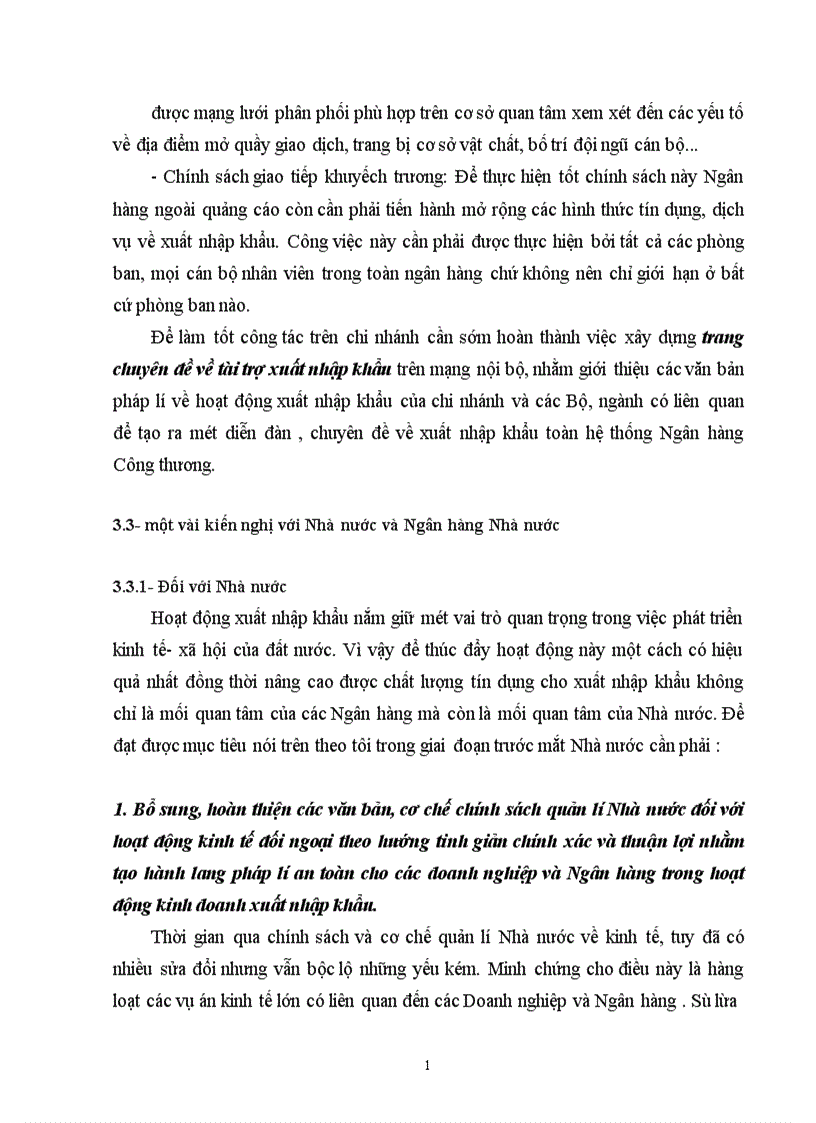 được mạng lưới phân phối phù hợp trên cơ sở quan tâm xem xét đến các yếu tố về địa điểm mở quầy giao dịch, trang bị cơ sở vật chất, bố trí đội ngũ cán bộ...

- Chính sách giao tiếp khuyếch trương: Để thực hiện tốt chính sách này Ngân hàng ngoài quảng cáo còn cần phải tiến hành mở rộng các hình thức tín dụng, dịch vụ về xuất nhập khẩu. Công việc này cần phải được thực hiện bởi tất cả các phòng ban, mọi cán bộ nhân viên trong toàn ngân hàng chứ không nên chỉ giới hạn ở bất cứ phòng ban nào.

Để làm tốt công tác trên chi nhánh cần sớm hoàn thành việc xây dựng trang chuyên đề về tài trợ xuất nhập khẩu trên mạng nội bộ, nhằm giới thiệu các văn bản pháp lí về hoạt động xuất nhập khẩu của chi nhánh và các Bộ, ngành có liên quan để tạo ra mét diễn đàn , chuyên đề về xuất nhập khẩu toàn hệ thống Ngân hàng Công thương.

3.3- một vài kiến nghị với Nhà nước và Ngân hàng Nhà nước

3.3.1- Đối với Nhà nước

Hoạt động xuất nhập khẩu nắm giữ mét vai trò quan trọng trong việc phát triển kinh tế- xã hội của đất nước. Vì vậy để thúc đẩy hoạt động này một cách có hiệu quả nhất đồng thời nâng cao được chất lượng tín dụng cho xuất nhập khẩu không chỉ là mối quan tâm của các Ngân hàng mà còn là mối quan tâm của Nhà nước. Để đạt được mục tiêu nói trên theo tôi trong giai đoạn trước mắt Nhà nước cần phải :

1. Bổ sung, hoàn thiện các văn bản, cơ chế chính sách quản lí Nhà nước đối với hoạt động kinh tế đối ngoại theo hướng tinh giản chính xác và thuận lợi nhằm tạo hành lang pháp lí an toàn cho các doanh nghiệp và Ngân hàng trong hoạt động kinh doanh xuất nhập khẩu.

Thời gian qua chính sách và cơ chế quản lí Nhà nước về kinh tế, tuy đã có nhiều sửa đổi nhưng vẫn bộc lộ những yếu kém. Minh chứng cho điều này là hàng loạt các vụ án kinh tế lớn có liên quan đến các Doanh nghiệp và Ngân hàng . Sù lừa

1